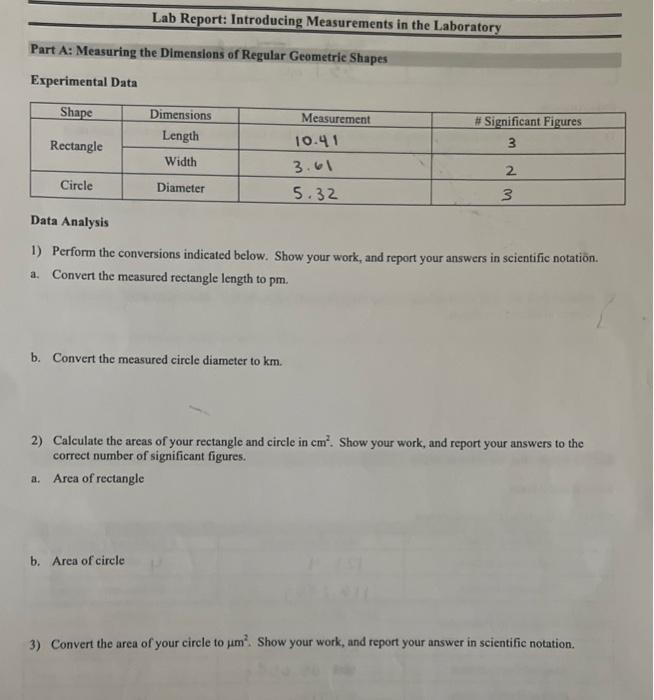 Lab Report: Introducing Measurements in the Laboratory

Part A: Measuring the Dimensions of Regular Geometric Shapes

Experimental Data

| Shape | Dimensions | Measurement | # Significant Figures |
|---|---|---|---|
| Rectangle | Length | 10.41 | 3 |
| | Width | 3.61 | 2 |
| Circle | Diameter | 5.32 | 3 |

Data Analysis

1) Perform the conversions indicated below. Show your work, and report your answers in scientific notation.

a. Convert the measured rectangle length to pm.

b. Convert the measured circle diameter to km.

2) Calculate the areas of your rectangle and circle in $cm^2$. Show your work, and report your answers to the correct number of significant figures.

a. Area of rectangle

b. Area of circle

3) Convert the area of your circle to $\mu m^2$. Show your work, and report your answer in scientific notation.